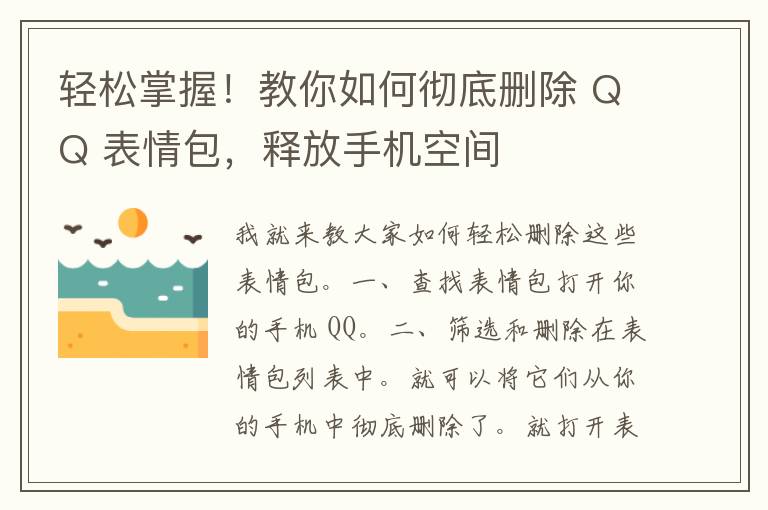 轻松掌握！教你如何彻底删除 QQ 表情包，释放手机空间

我就来教大家如何轻松删除这些表情包。一、查找表情包打开你的手机 QQ。二、筛选和删除在表情包列表中。就可以将它们从你的手机中彻底删除了。就打开表